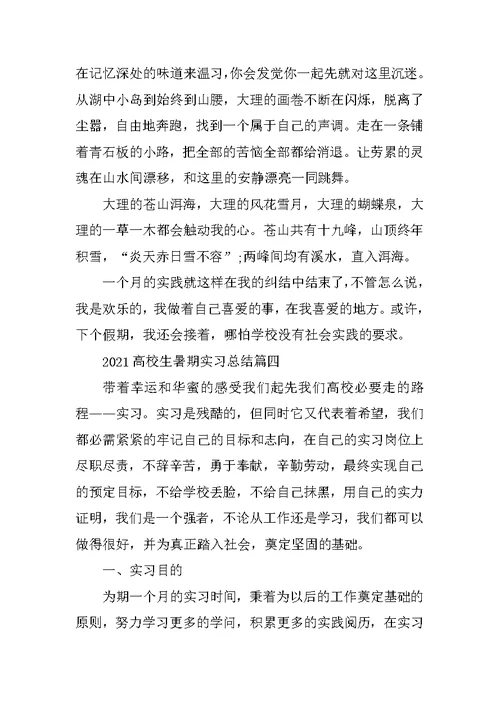 在记忆深处的味道来温习,你会发觉你一起先就对这里沉迷。从湖中小岛到始终到山腰，大理的画卷不断在闪烁，脱离了尘嚣，自由地奔跑，找到一个属于自己的声调。走在一条铺着青石板的小路，把全部的苦恼全部都给消退。让劳累的灵魂在山水间漂移，和这里的安静漂亮一同跳舞。

大理的苍山洱海，大理的风花雪月，大理的蝴蝶泉，大理的一草一木都会触动我的心。苍山共有十九峰，山顶终年积雪，“炎天赤日雪不容”;两峰间均有溪水，直入洱海。

一个月的实践就这样在我的纠结中结束了,不管怎么说，我是欢乐的，我做着自己喜爱的事，在我喜爱的地方。或许，下个假期，我还会接着，哪怕学校没有社会实践的要求。

2021高校生暑期实习总结篇四

带着幸运和华蜜的感受我们起先我们高校必要走的路程——实习。实习是残酷的，但同时它又代表着希望，我们都必需紧紧的牢记自己的目标和志向，在自己的实习岗位上尽职尽责，不辞辛苦，勇于奉献，辛勤劳动，最终实现自己的预定目标，不给学校丢脸，不给自己抹黑，用自己的实力证明，我们是一个强者，不论从工作还是学习，我们都可以做得很好，并为真正踏入社会，奠定坚固的基础。

一、实习目的

为期一个月的实习时间，秉着为以后的工作奠定基础的原则，努力学习更多的学问，积累更多的实践阅历，在实习